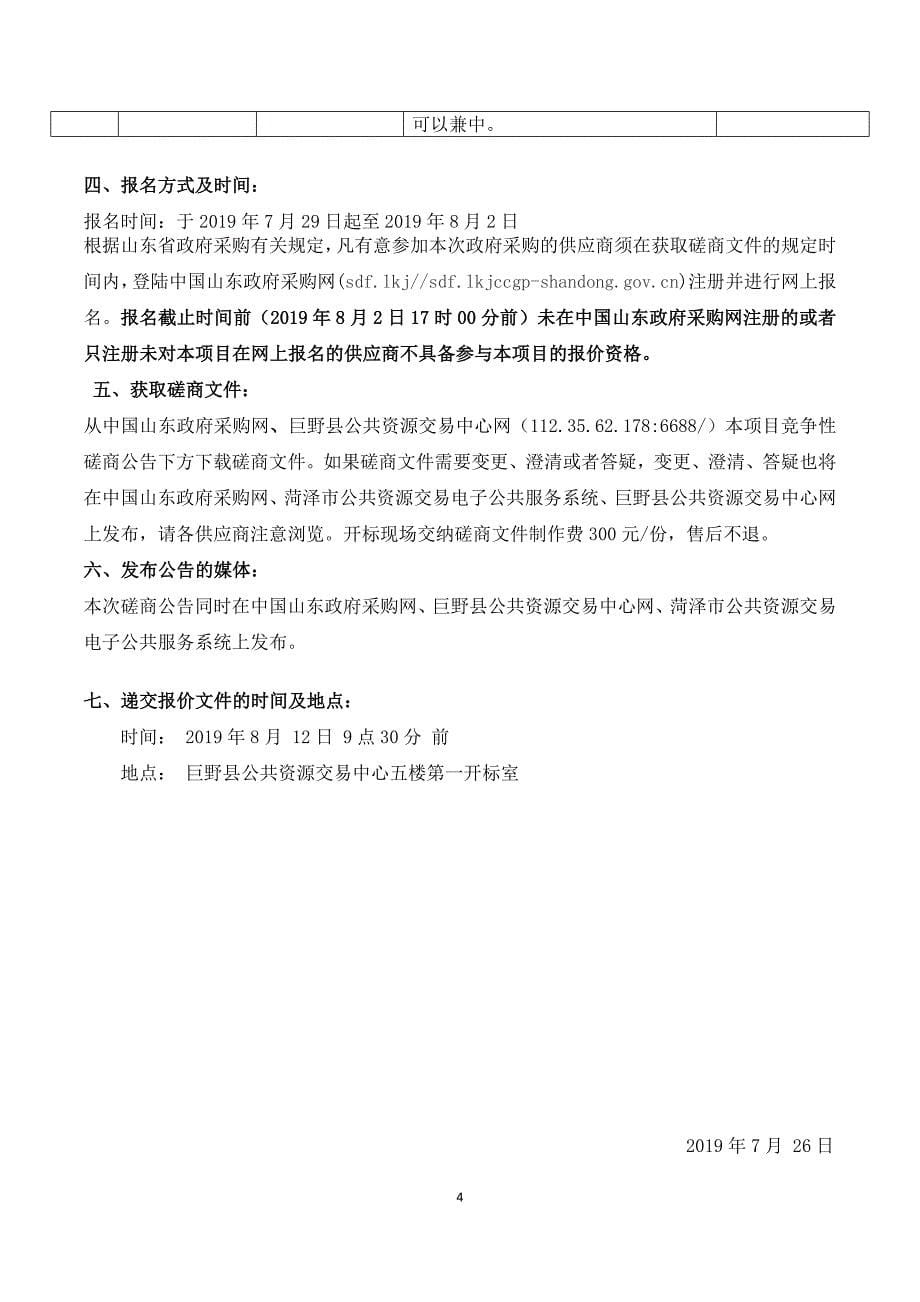 |  |  |  | 可以兼中。 |  |
|---|---|---|---|---|

四、报名方式及时间：

报名时间：于 2019 年 7 月 29 日起至 2019 年 8 月 2 日
根据山东省政府采购有关规定，凡有意参加本次政府采购的供应商须在获取磋商文件的规定时间内，登陆中国山东政府采购网(sdf.lkj//sdf.lkjccgp-shandong.gov.cn)注册并进行网上报名。报名截止时间前（2019 年 8 月 2 日 17 时 00 分前）未在中国山东政府采购网注册的或者只注册未对本项目在网上报名的供应商不具备参与本项目的报价资格。

五、获取磋商文件：

从中国山东政府采购网、巨野县公共资源交易中心网（112.35.62.178:6688/）本项目竞争性磋商公告下方下载磋商文件。如果磋商文件需要变更、澄清或者答疑，变更、澄清、答疑也将在中国山东政府采购网、菏泽市公共资源交易电子公共服务系统、巨野县公共资源交易中心网上发布，请各供应商注意浏览。开标现场交纳磋商文件制作费 300 元/份，售后不退。

六、发布公告的媒体：

本次磋商公告同时在中国山东政府采购网、巨野县公共资源交易中心网、菏泽市公共资源交易电子公共服务系统上发布。

七、递交报价文件的时间及地点：

时间： 2019 年 8 月 12 日 9 点 30 分 前

地点： 巨野县公共资源交易中心五楼第一开标室

2019 年 7 月 26 日

4